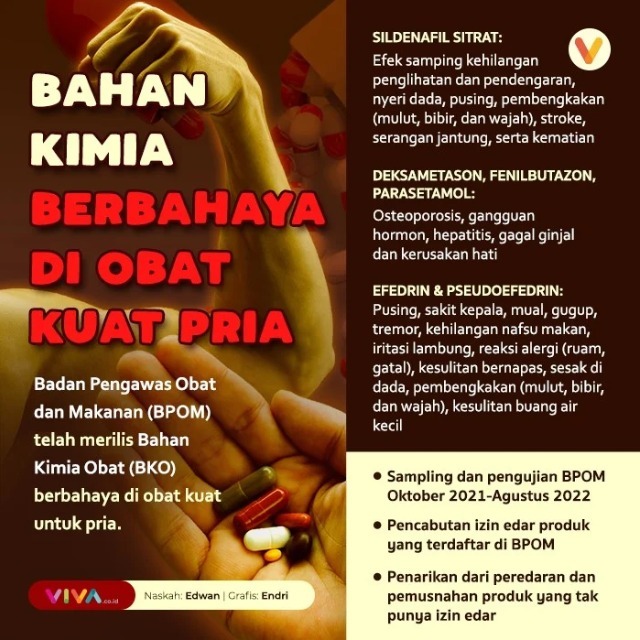 BAHAN KIMIA BERBAHAYA DI OBAT KUAT PRIA

Badan Pengawas Obat dan Makanan (BPOM) telah merilis Bahan Kimia Obat (BKO) berbahaya di obat kuat untuk pria.

VIVA.co.id Naskah: Edwan | Grafis: Endri

SILDENAFIL SITRAT:
Efek samping kehilangan penglihatan dan pendengaran, nyeri dada, pusing, pembengkakan (mulut, bibir, dan wajah), stroke, serangan jantung, serta kematian

DEKSAMETASON, FENILBUTAZON, PARASETAMOL:
Osteoporosis, gangguan hormon, hepatitis, gagal ginjal dan kerusakan hati

EFEDRIN & PSEUDOEFEDRIN:
Pusing, sakit kepala, mual, gugup, tremor, kehilangan nafsu makan, iritasi lambung, reaksi alergi (ruam, gatal), kesulitan bernapas, sesak di dada, pembengkakan (mulut, bibir, dan wajah), kesulitan buang air kecil

• Sampling dan pengujian BPOM Oktober 2021-Agustus 2022
• Pencabutan izin edar produk yang terdaftar di BPOM
• Penarikan dari peredaran dan pemusnahan produk yang tak punya izin edar